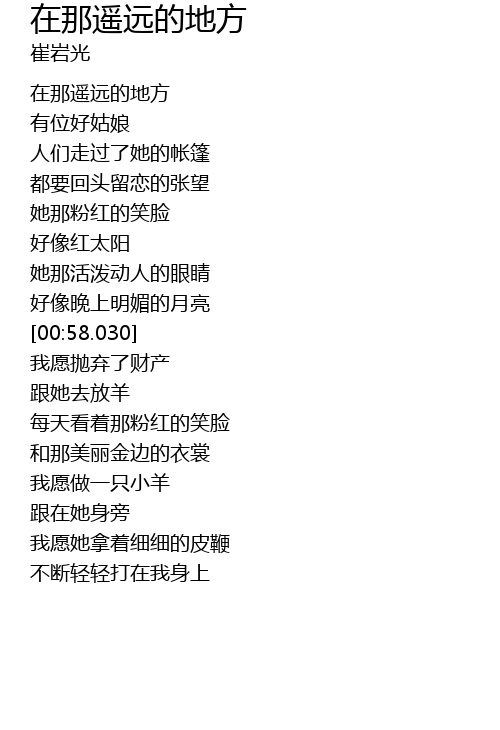 在那遥远的地方
崔岩光

在那遥远的地方
有位好姑娘
人们走过了她的帐篷
都要回头留恋的张望
她那粉红的笑脸
好像红太阳
她那活泼动人的眼睛
好像晚上明媚的月亮
[00:58.030]
我愿抛弃了财产
跟她去放羊
每天看着那粉红的笑脸
和那美丽金边的衣裳
我愿做一只小羊
跟在她身旁
我愿她拿着细细的皮鞭
不断轻轻打在我身上